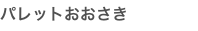 パレットおおさき